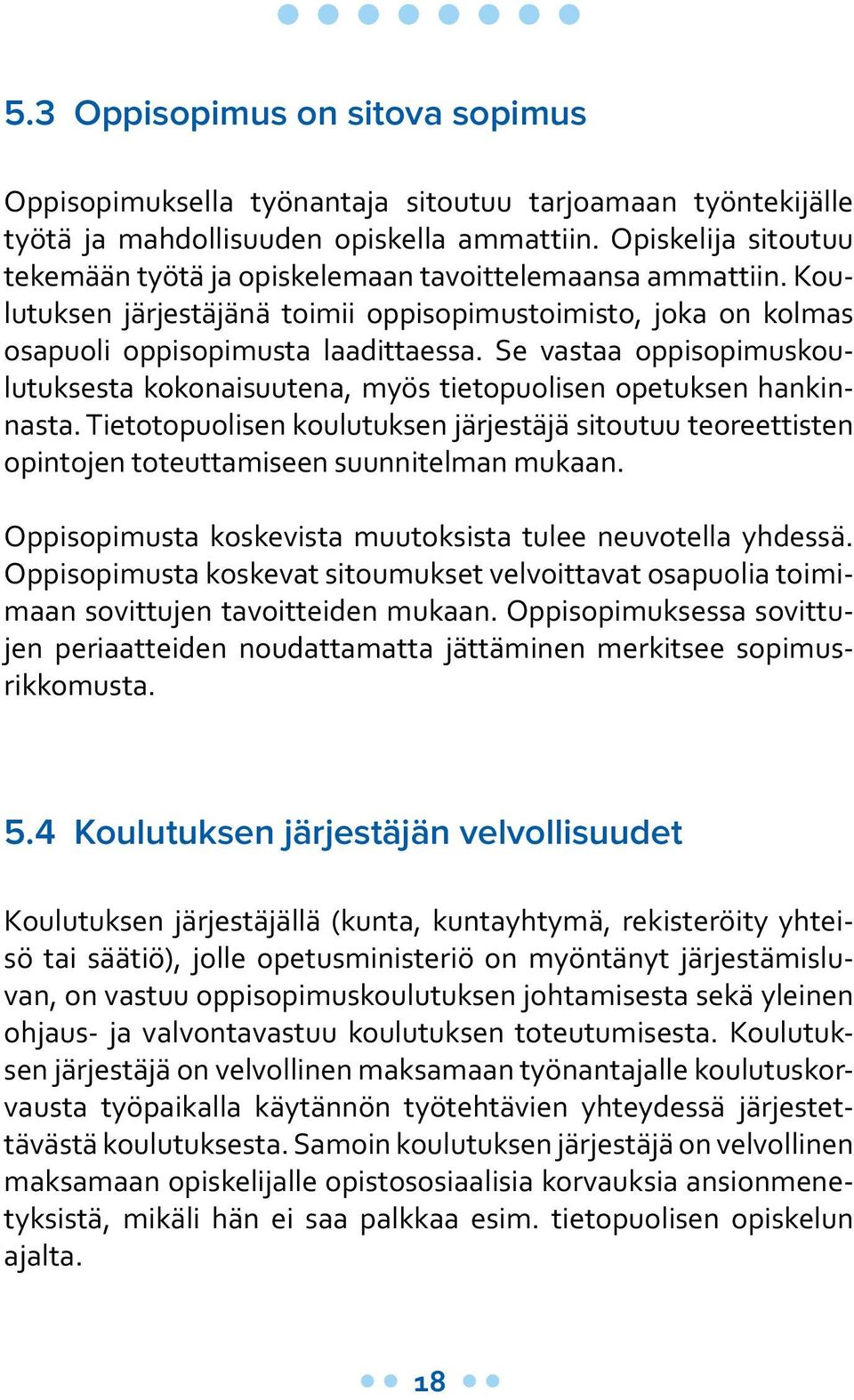 5.3 Oppisopimus on sitova sopimus

Oppisopimuksella työnantaja sitoutuu tarjoamaan työntekijälle työtä ja mahdollisuuden opiskella ammattiin. Opiskelija sitoutuu tekemään työtä ja opiskelemaan tavoittelemaansa ammattiin. Koulutuksen järjestäjänä toimii oppisopimustoimisto, joka on kolmas osapuoli oppisopimusta laadittaessa. Se vastaa oppisopimuskoulutuksesta kokonaisuutena, myös tietopuolisen opetuksen hankinnasta. Tietotopuolisen koulutuksen järjestäjä sitoutuu teoreettisten opintojen toteuttamiseen suunnitelman mukaan.

Oppisopimusta koskevista muutoksista tulee neuvotella yhdessä. Oppisopimusta koskevat sitoumukset velvoittavat osapuolia toimimaan sovittujen tavoitteiden mukaan. Oppisopimuksessa sovittujen periaatteiden noudattamatta jättäminen merkitsee sopimusrikkomusta.

5.4 Koulutuksen järjestäjän velvollisuudet

Koulutuksen järjestäjällä (kunta, kuntayhtymä, rekisteröity yhteisö tai säätiö), jolle opetusministeriö on myöntänyt järjestämisluvan, on vastuu oppisopimuskoulutuksen johtamisesta sekä yleinen ohjaus- ja valvontavastuu koulutuksen toteutumisesta. Koulutuksen järjestäjä on velvollinen maksamaan työnantajalle koulutuskorvausta työpaikalla käytännön työtehtävien yhteydessä järjestettävästä koulutuksesta. Samoin koulutuksen järjestäjä on velvollinen maksamaan opiskelijalle opistososiaalisia korvauksia ansionmenetyksistä, mikäli hän ei saa palkkaa esim. tietopuolisen opiskelun ajalta.

18